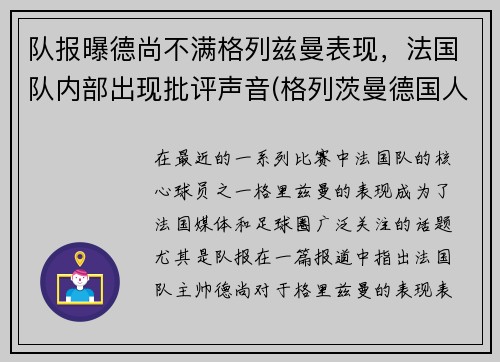 队报曝德尚不满格列兹曼表现，法国队内部出现批评声音(格列茨曼德国人

在最近的一系列比赛中法国队的核心球员之一格里兹曼的表现成为了法国媒体和足球圈广泛关注的话题尤其是队报在一篇报道中指出法国队主帅德尚对于格里兹曼的表现表